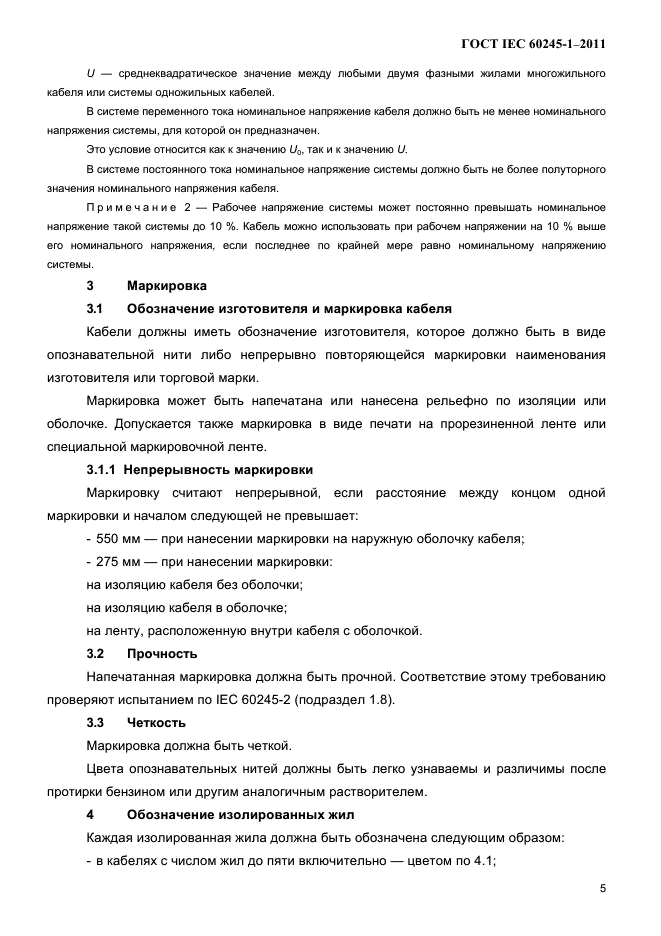 ГОСТ IEC 60245-1–2011

U — среднеквадратическое значение между любыми двумя фазными жилами многожильного кабеля или системы одножильных кабелей.

В системе переменного тока номинальное напряжение кабеля должно быть не менее номинального напряжения системы, для которой он предназначен.

Это условие относится как к значению $U_0$, так и к значению U.

В системе постоянного тока номинальное напряжение системы должно быть не более полуторного значения номинального напряжения кабеля.

Примечание 2 — Рабочее напряжение системы может постоянно превышать номинальное напряжение такой системы до 10 %. Кабель можно использовать при рабочем напряжении на 10 % выше его номинального напряжения, если последнее по крайней мере равно номинальному напряжению системы.

3 Маркировка

3.1 Обозначение изготовителя и маркировка кабеля

Кабели должны иметь обозначение изготовителя, которое должно быть в виде опознавательной нити либо непрерывно повторяющейся маркировки наименования изготовителя или торговой марки.

Маркировка может быть напечатана или нанесена рельефно по изоляции или оболочке. Допускается также маркировка в виде печати на прорезиненной ленте или специальной маркировочной ленте.

3.1.1 Непрерывность маркировки

Маркировку считают непрерывной, если расстояние между концом одной маркировки и началом следующей не превышает:

- 550 мм — при нанесении маркировки на наружную оболочку кабеля;

- 275 мм — при нанесении маркировки:

на изоляцию кабеля без оболочки;

на изоляцию кабеля в оболочке;

на ленту, расположенную внутри кабеля с оболочкой.

3.2 Прочность

Напечатанная маркировка должна быть прочной. Соответствие этому требованию проверяют испытанием по IEC 60245-2 (подраздел 1.8).

3.3 Четкость

Маркировка должна быть четкой.

Цвета опознавательных нитей должны быть легко узнаваемы и различимы после протирки бензином или другим аналогичным растворителем.

4 Обозначение изолированных жил

Каждая изолированная жила должна быть обозначена следующим образом:

- в кабелях с числом жил до пяти включительно — цветом по 4.1;

5